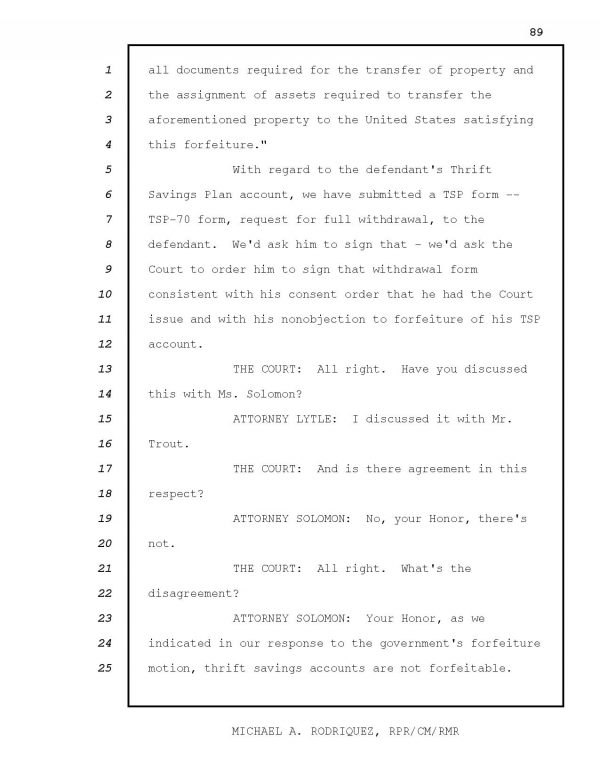 89

1 all documents required for the transfer of property and
2 the assignment of assets required to transfer the
3 aforementioned property to the United States satisfying
4 this forfeiture."

5 With regard to the defendant's Thrift
6 Savings Plan account, we have submitted a TSP form --
7 TSP-70 form, request for full withdrawal, to the
8 defendant. We'd ask him to sign that - we'd ask the
9 Court to order him to sign that withdrawal form
10 consistent with his consent order that he had the Court
11 issue and with his nonobjection to forfeiture of his TSP
12 account.

13 THE COURT: All right. Have you discussed
14 this with Ms. Solomon?

15 ATTORNEY LYTLE: I discussed it with Mr.
16 Trout.

17 THE COURT: And is there agreement in this
18 respect?

19 ATTORNEY SOLOMON: No, your Honor, there's
20 not.

21 THE COURT: All right. What's the
22 disagreement?

23 ATTORNEY SOLOMON: Your Honor, as we
24 indicated in our response to the government's forfeiture
25 motion, thrift savings accounts are not forfeitable.

MICHAEL A. RODRIQUEZ, RPR/CM/RMR